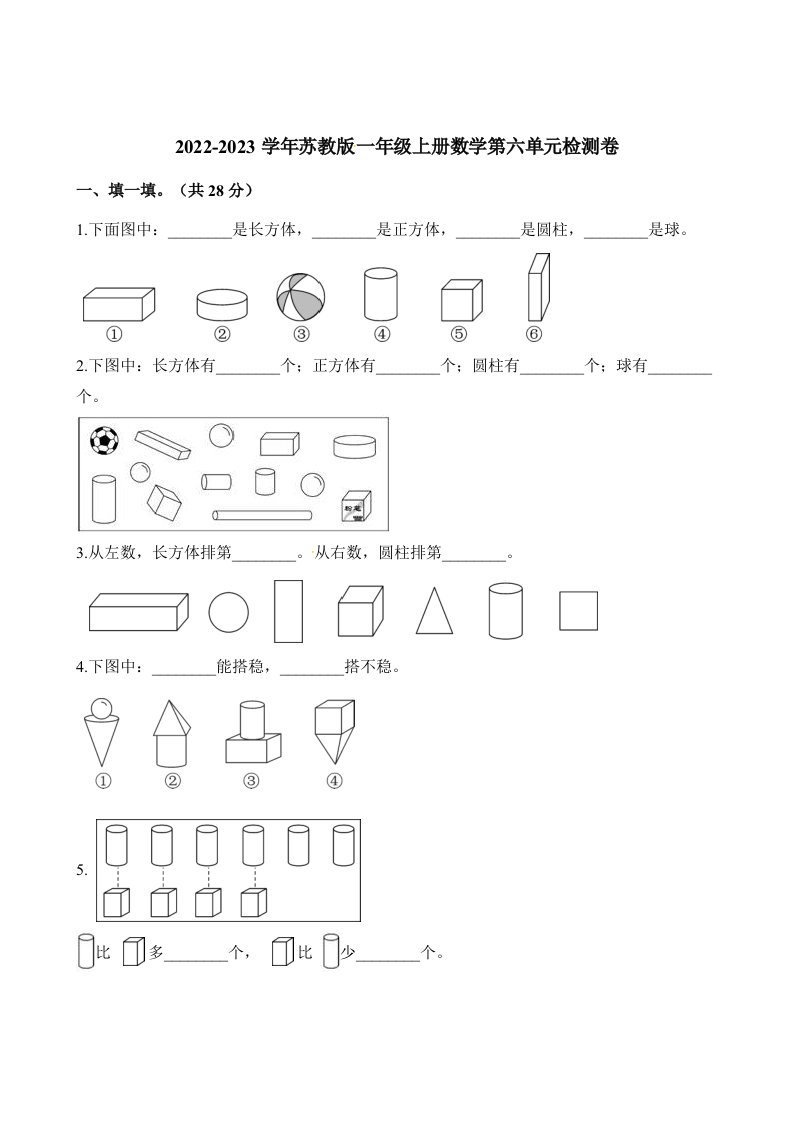 2022-2023 学年苏教版一年级上册数学第六单元检测卷

一、填一填。（共 28 分）

1.下面图中：________是长方体，________是正方体，________是圆柱，________是球。

① ② ③ ④ ⑤ ⑥

2.下图中：长方体有________个；正方体有________个；圆柱有________个；球有________个。

3.从左数，长方体排第________。从右数，圆柱排第________。

4.下图中：________能搭稳，________搭不稳。

① ② ③ ④

5.

比 多________个， 比 少________个。